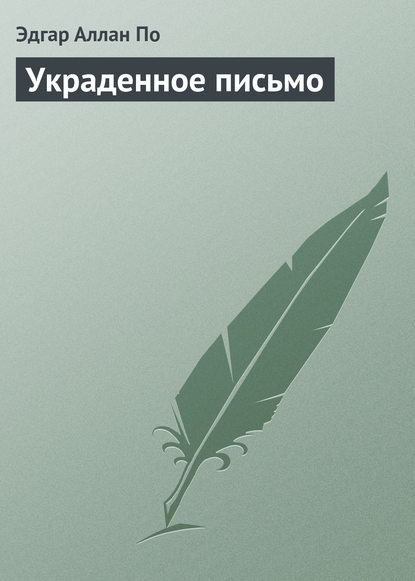 Эдгар Аллан По

Украденное письмо